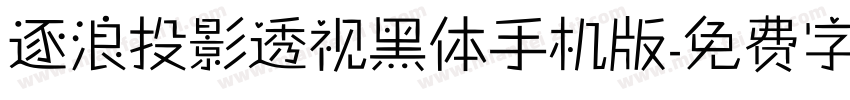 逐浪投影透视黑体手机版-免费字